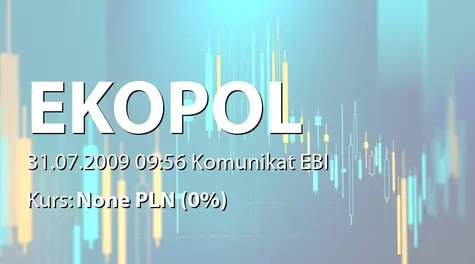 EKOPOL

31.07.2009 09:56 Komunikat EBI

Kurs: None PLN (0%)